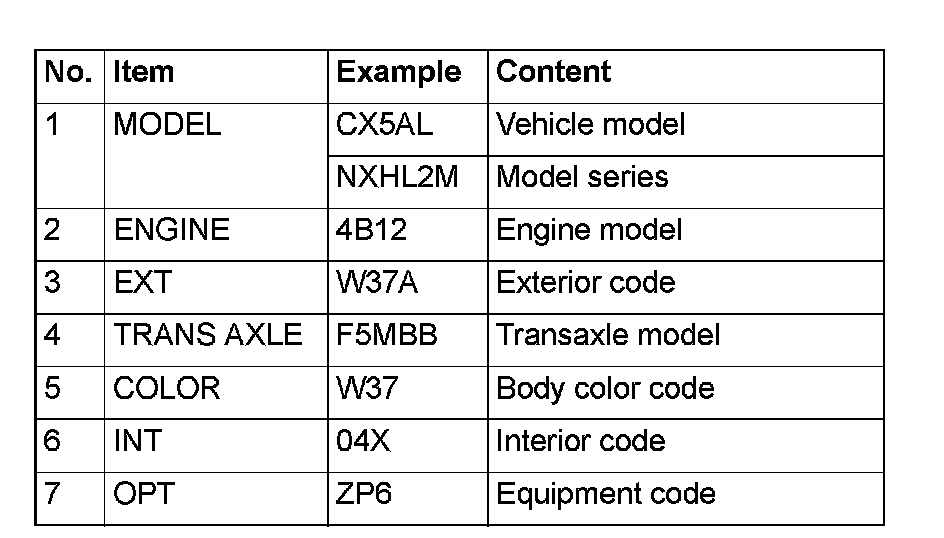 | No. | Item | Example | Content |
|---|---|---|---|
| 1 | MODEL | CX5AL | Vehicle model |
|  |  | NXHL2M | Model series |
| 2 | ENGINE | 4B12 | Engine model |
| 3 | EXT | W37A | Exterior code |
| 4 | TRANS AXLE | F5MBB | Transaxle model |
| 5 | COLOR | W37 | Body color code |
| 6 | INT | 04X | Interior code |
| 7 | OPT | ZP6 | Equipment code |